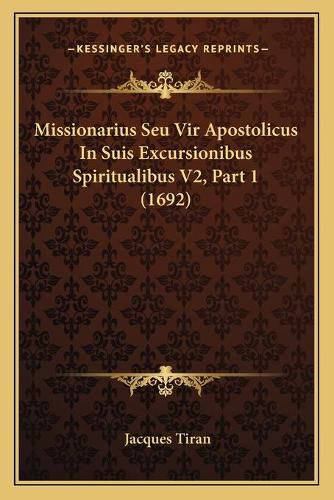 —KESSINGER'S LEGACY REPRINTS—

Missionarius Seu Vir Apostolicus In Suis Excursionibus Spiritualibus V2, Part 1 (1692)

Jacques Tiran